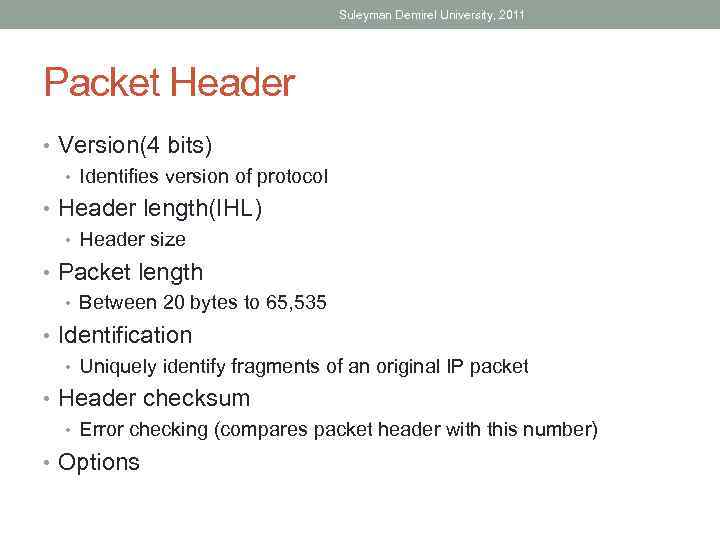 Suleyman Demirel University, 2011

Packet Header

• Version(4 bits)
• Identifies version of protocol
• Header length(IHL)
• Header size
• Packet length
• Between 20 bytes to 65,535
• Identification
• Uniquely identify fragments of an original IP packet
• Header checksum
• Error checking (compares packet header with this number)
• Options